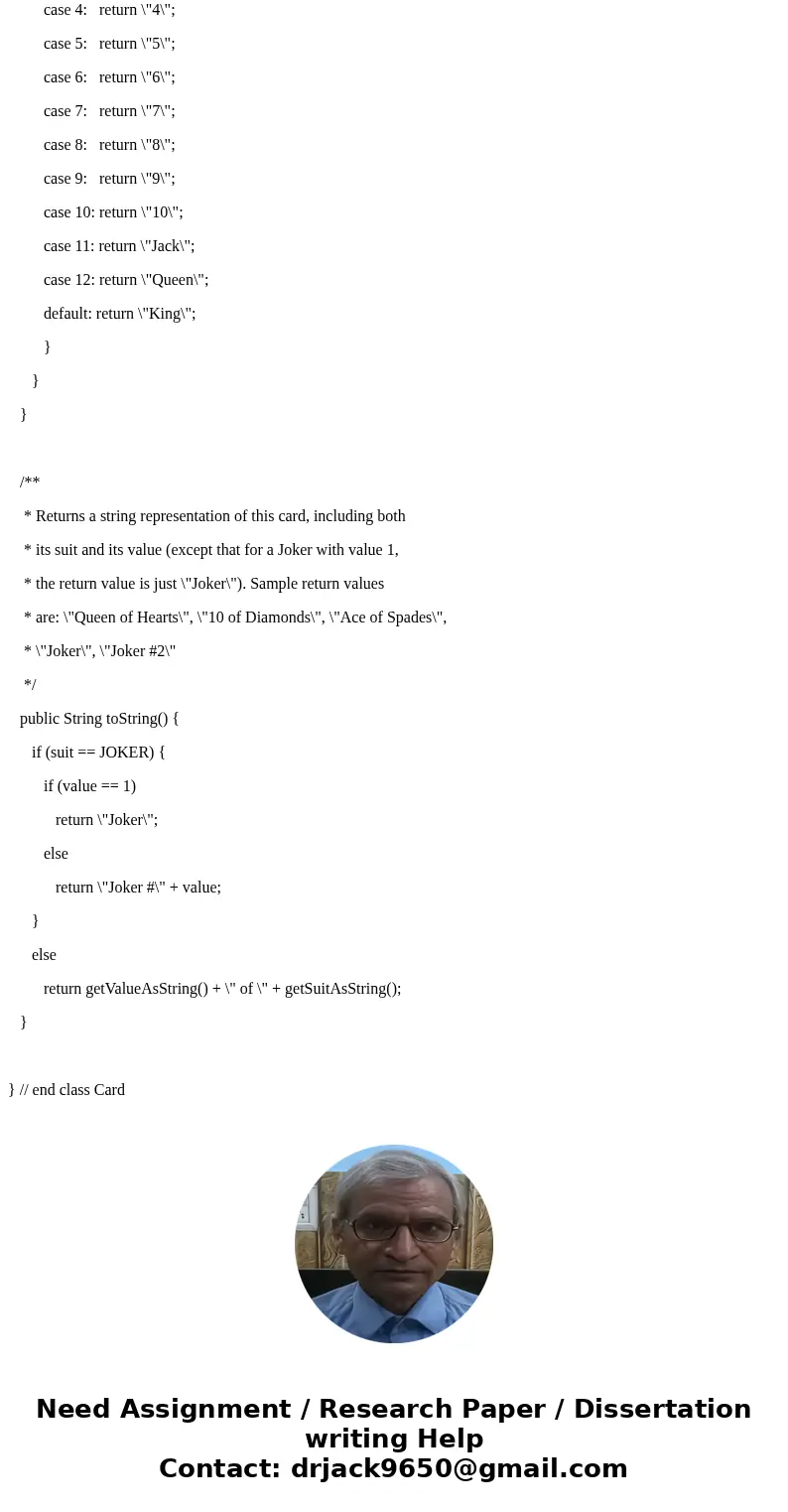 case 4:   return \"4\";

case 5:   return \"5\";

case 6:   return \"6\";

case 7:   return \"7\";

case 8:   return \"8\";

case 9:   return \"9\";

case 10: return \"10\";

case 11: return \"Jack\";

case 12: return \"Queen\";

default: return \"King\";

}

}

}

/**

* Returns a string representation of this card, including both

* its suit and its value (except that for a Joker with value 1,

* the return value is just \"Joker\"). Sample return values

* are: \"Queen of Hearts\", \"10 of Diamonds\", \"Ace of Spades\",

* \"Joker\", \"Joker #2\"

*/

public String toString() {

if (suit == JOKER) {

if (value == 1)

return \"Joker\";

else

return \"Joker #\" + value;

}

else

return getValueAsString() + \" of \" + getSuitAsString();

}

} // end class Card

Need Assignment / Research Paper / Dissertation writing Help
Contact: drjack9650@gmail.com